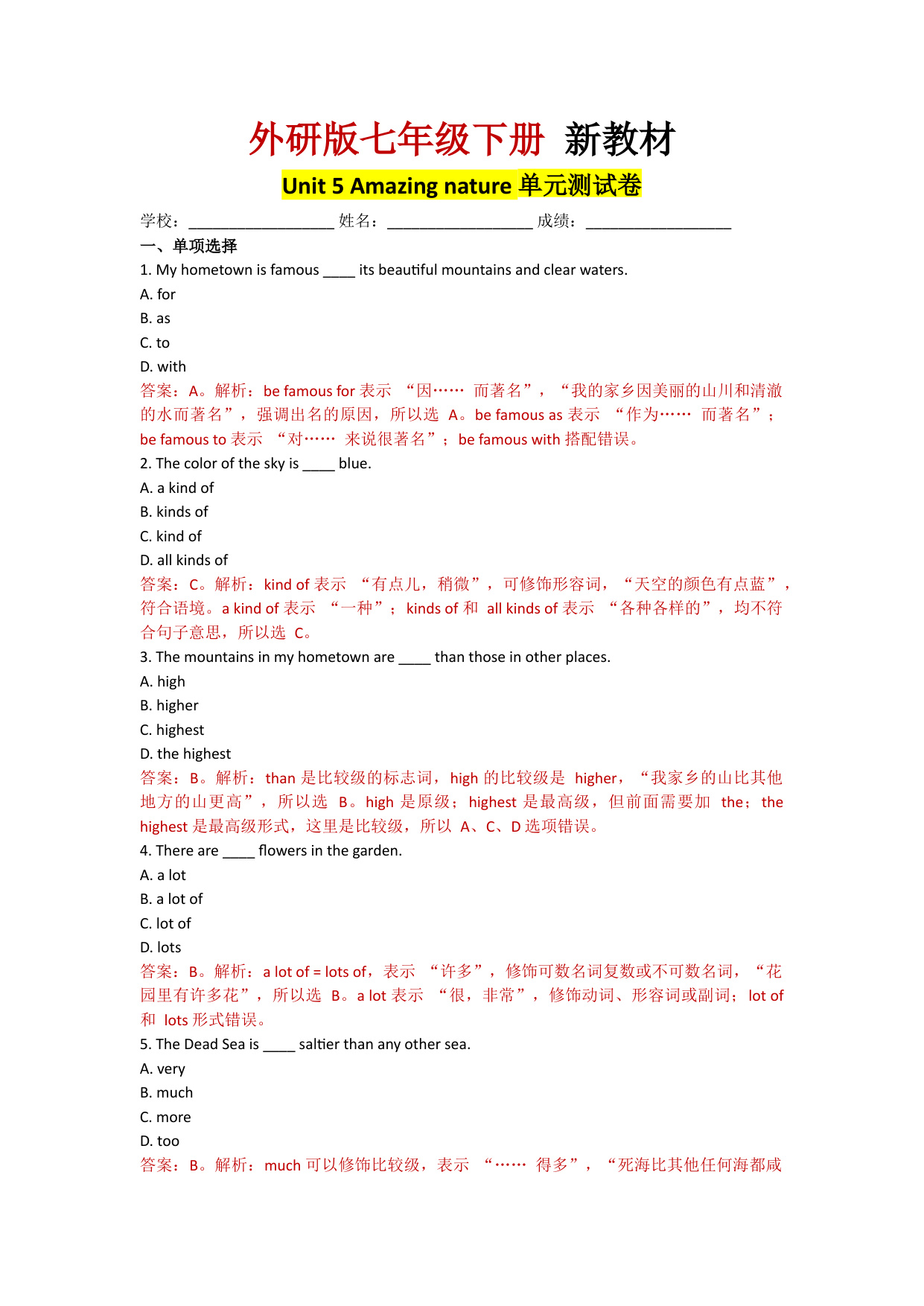 外研版七年级下册 新教材

Unit 5 Amazing nature 单元测试卷

学校：__________________ 姓名：__________________ 成绩：__________________

一、单项选择

1. My hometown is famous ____ its beautiful mountains and clear waters.

A. for

B. as

C. to

D. with

答案：A。解析：be famous for 表示 “因…… 而著名”，“我的家乡因美丽的山川和清澈的水而著名”，强调出名的原因，所以选 A。be famous as 表示 “作为…… 而著名”；be famous to 表示 “对…… 来说很著名”；be famous with 搭配错误。

2. The color of the sky is ____ blue.

A. a kind of

B. kinds of

C. kind of

D. all kinds of

答案：C。解析：kind of 表示 “有点儿，稍微”，可修饰形容词，“天空的颜色有点蓝”，符合语境。a kind of 表示 “一种”；kinds of 和 all kinds of 表示 “各种各样的”，均不符合句子意思，所以选 C。

3. The mountains in my hometown are ____ than those in other places.

A. high

B. higher

C. highest

D. the highest

答案：B。解析：than 是比较级的标志词，high 的比较级是 higher，“我家乡的山比其他地方的山更高”，所以选 B。high 是原级；highest 是最高级，但前面需要加 the；the highest 是最高级形式，这里是比较级，所以 A、C、D 选项错误。

4. There are ____ flowers in the garden.

A. a lot

B. a lot of

C. lot of

D. lots

答案：B。解析：a lot of = lots of，表示 “许多”，修饰可数名词复数或不可数名词，“花园里有许多花”，所以选 B。a lot 表示 “很，非常”，修饰动词、形容词或副词；lot of 和 lots 形式错误。

5. The Dead Sea is ____ saltier than any other sea.

A. very

B. much

C. more

D. too

答案：B。解析：much 可以修饰比较级，表示 “…… 得多”，“死海比其他任何海都咸